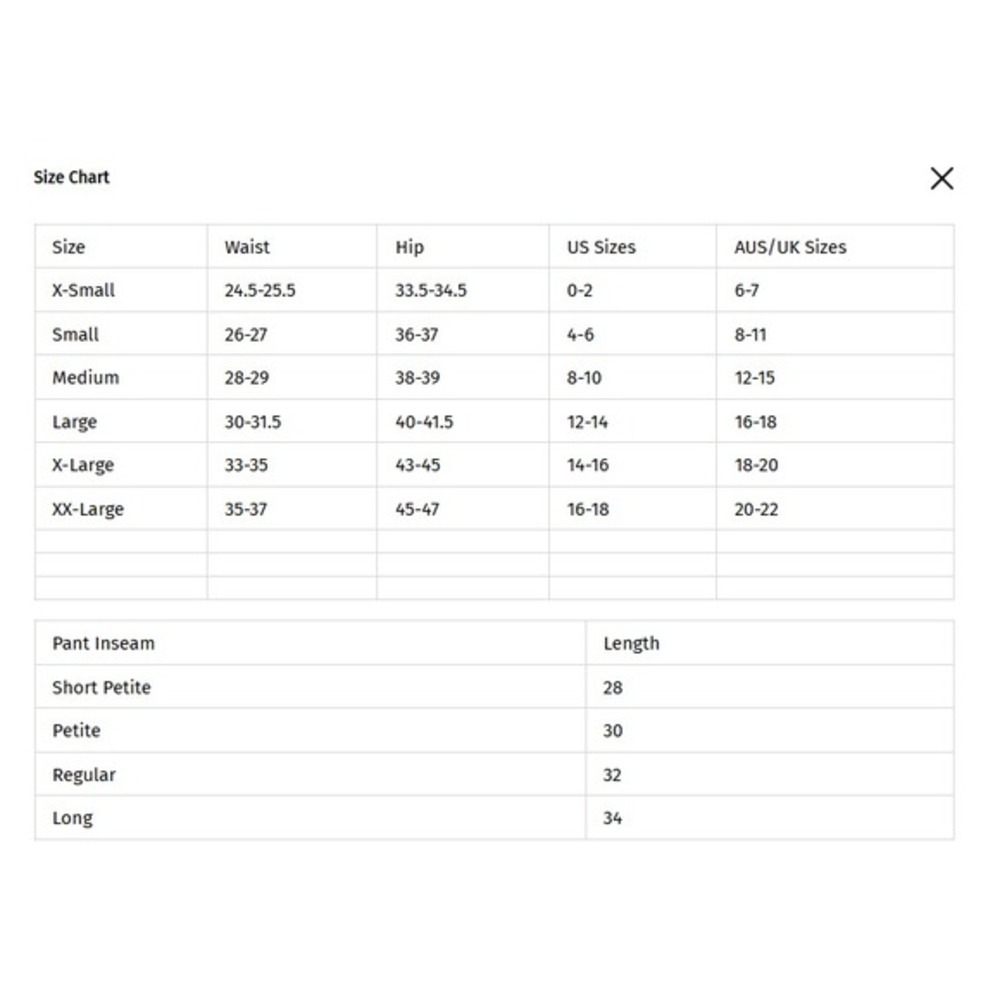 Size Chart

| Size | Waist | Hip | US Sizes | AUS/UK Sizes |
|---|---|---|---|---|
| X-Small | 24.5-25.5 | 33.5-34.5 | 0-2 | 6-7 |
| Small | 26-27 | 36-37 | 4-6 | 8-11 |
| Medium | 28-29 | 38-39 | 8-10 | 12-15 |
| Large | 30-31.5 | 40-41.5 | 12-14 | 16-18 |
| X-Large | 33-35 | 43-45 | 14-16 | 18-20 |
| XX-Large | 35-37 | 45-47 | 16-18 | 20-22 |
| | | | | |
| | | | | |
| | | | | |

| Pant Inseam | Length |
|---|---|
| Short Petite | 28 |
| Petite | 30 |
| Regular | 32 |
| Long | 34 |